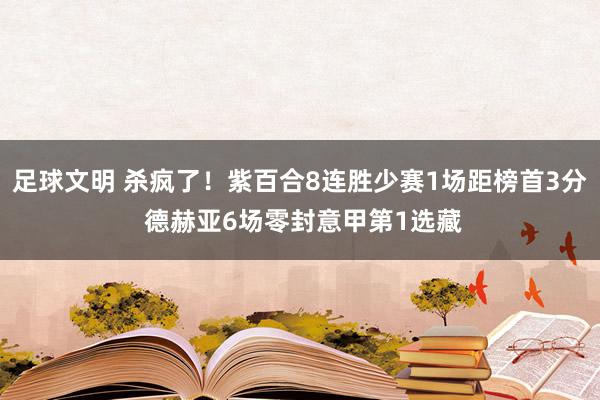 足球文明 杀疯了！紫百合8连胜少赛1场距榜首3分 德赫亚6场零封意甲第1选藏